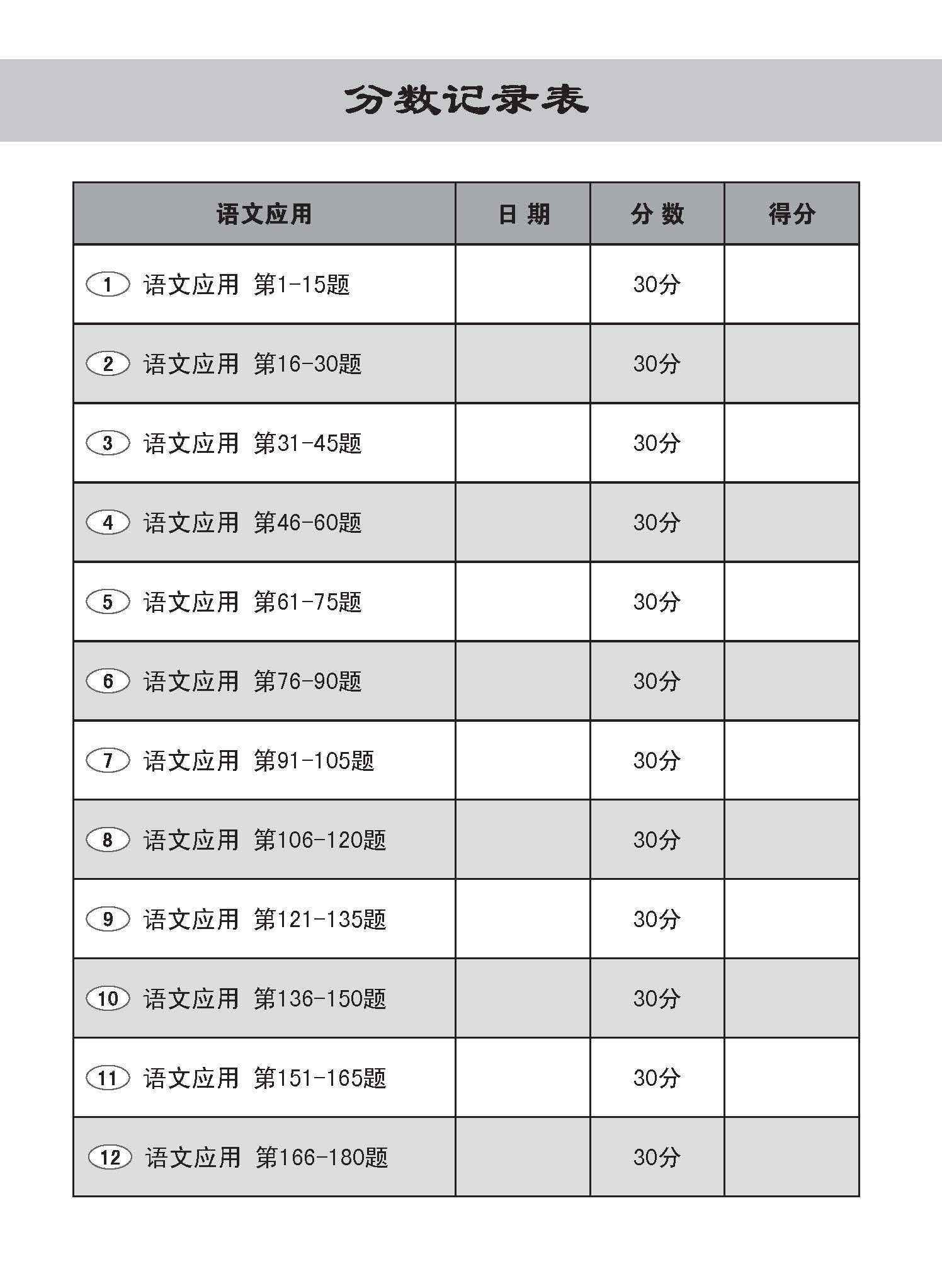 分数记录表

| 语文应用 | 日 期 | 分 数 | 得分 |
|---|---|---|---|
| 1 语文应用 第1-15题 | | 30分 | |
| 2 语文应用 第16-30题 | | 30分 | |
| 3 语文应用 第31-45题 | | 30分 | |
| 4 语文应用 第46-60题 | | 30分 | |
| 5 语文应用 第61-75题 | | 30分 | |
| 6 语文应用 第76-90题 | | 30分 | |
| 7 语文应用 第91-105题 | | 30分 | |
| 8 语文应用 第106-120题 | | 30分 | |
| 9 语文应用 第121-135题 | | 30分 | |
| 10 语文应用 第136-150题 | | 30分 | |
| 11 语文应用 第151-165题 | | 30分 | |
| 12 语文应用 第166-180题 | | 30分 | |